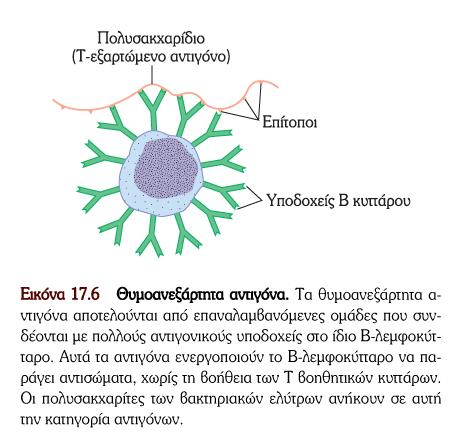 Πολυσακχαρίδιο
(Τ-εξαρτώμενο αντιγόνο)

Επίτοποι

Υποδοχείς Β κυττάρου

Εικόνα 17.6 Θυμοανεξάρτητα αντιγόνα. Τα θυμοανεξάρτητα αντιγόνα αποτελούνται από επαναλαμβανόμενες ομάδες που συνδέονται με πολλούς αντιγονικούς υποδοχείς στο ίδιο Β-λεμφοκύτταρο. Αυτά τα αντιγόνα ενεργοποιούν το Β-λεμφοκύτταρο να παράγει αντισώματα, χωρίς τη βοήθεια των Τ βοηθητικών κυττάρων. Οι πολυσακχαρίτες των βακτηριακών ελύτρων ανήκουν σε αυτή την κατηγορία αντιγόνων.